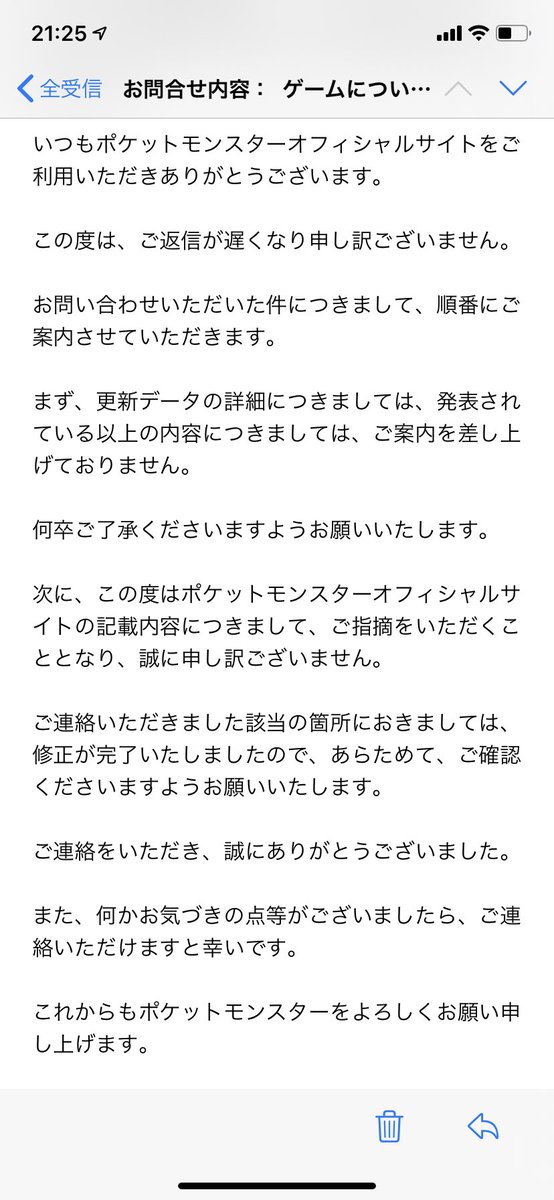 21:25

全受信 お問合せ内容： ゲームについ…

いつもポケットモンスターオフィシャルサイトをご利用いただきありがとうございます。

この度は、ご返信が遅くなり申し訳ございません。

お問い合わせいただいた件につきまして、順番にご案内させていただきます。

まず、更新データの詳細につきましては、発表されている以上の内容につきましては、ご案内を差し上げておりません。

何卒ご了承くださいますようお願いいたします。

次に、この度はポケットモンスターオフィシャルサイトの記載内容につきまして、ご指摘をいただくこととなり、誠に申し訳ございません。

ご連絡いただきました該当の箇所におきましては、修正が完了いたしましたので、あらためて、ご確認くださいますようお願いいたします。

ご連絡をいただき、誠にありがとうございました。

また、何かお気づきの点等がございましたら、ご連絡いただけますと幸いです。

これからもポケットモンスターをよろしくお願い申し上げます。